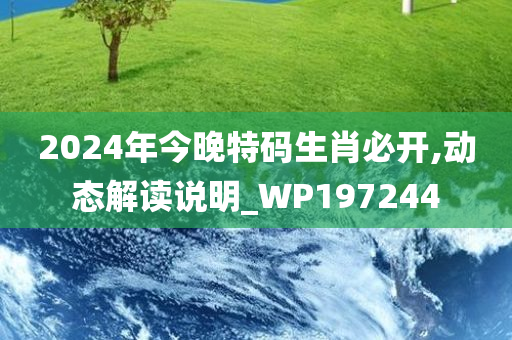 2024年今晚特码生肖必开,动态解读说明_WP197244